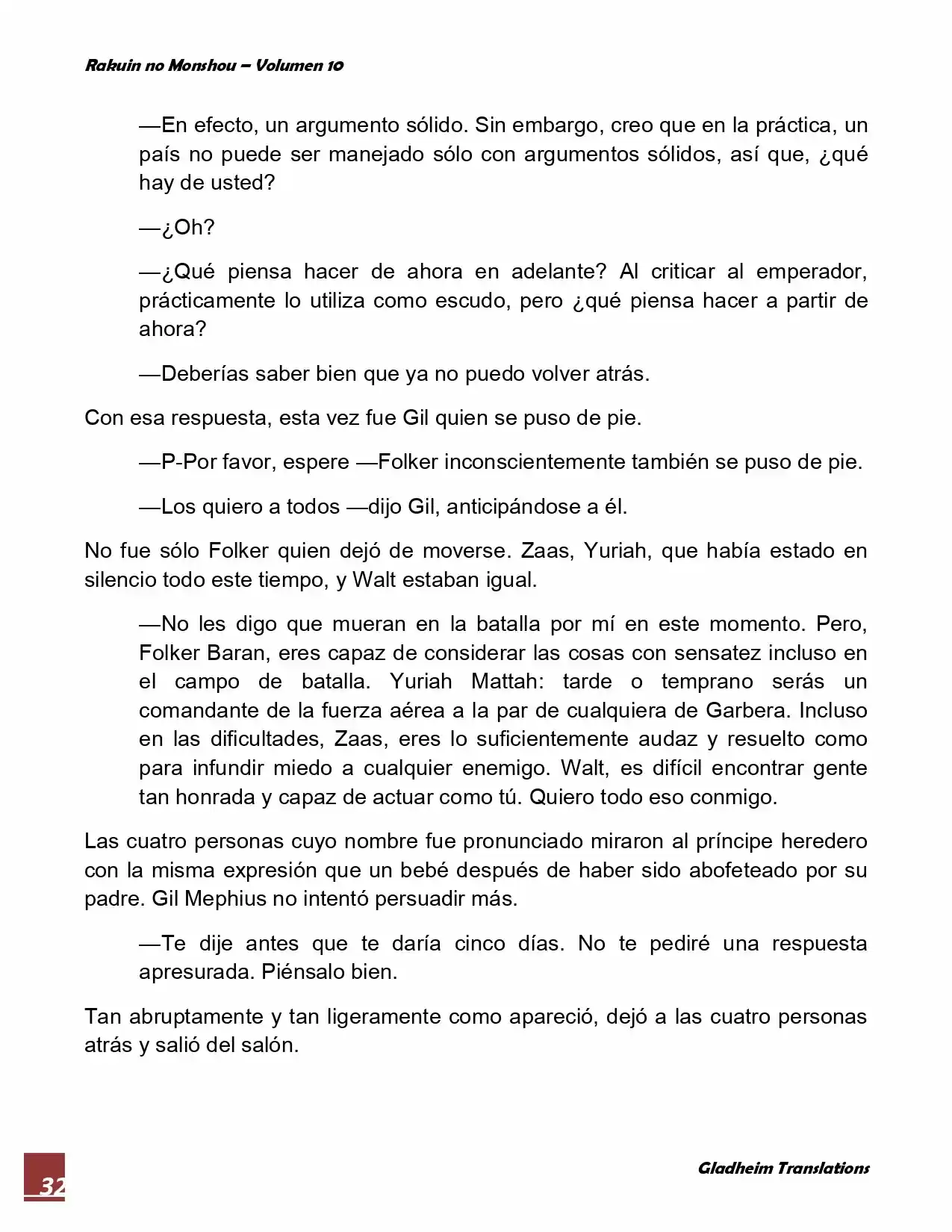 Rakuin no Monshou – Volumen 10

—En efecto, un argumento sólido. Sin embargo, creo que en la práctica, un país no puede ser manejado sólo con argumentos sólidos, así que, ¿qué hay de usted?

—¿Oh?

—¿Qué piensa hacer de ahora en adelante? Al criticar al emperador, prácticamente lo utiliza como escudo, pero ¿qué piensa hacer a partir de ahora?

—Deberías saber bien que ya no puedo volver atrás.

Con esa respuesta, esta vez fue Gil quien se puso de pie.

—P-Por favor, espere —Folker inconscientemente también se puso de pie.

—Los quiero a todos —dijo Gil, anticipándose a él.

No fue sólo Folker quien dejó de moverse. Zaas, Yuriah, que había estado en silencio todo este tiempo, y Walt estaban igual.

—No les digo que mueran en la batalla por mí en este momento. Pero, Folker Baran, eres capaz de considerar las cosas con sensatez incluso en el campo de batalla. Yuriah Mattah: tarde o temprano serás un comandante de la fuerza aérea a la par de cualquiera de Garbera. Incluso en las dificultades, Zaas, eres lo suficientemente audaz y resuelto como para infundir miedo a cualquier enemigo. Walt, es difícil encontrar gente tan honrada y capaz de actuar como tú. Quiero todo eso conmigo.

Las cuatro personas cuyo nombre fue pronunciado miraron al príncipe heredero con la misma expresión que un bebé después de haber sido abofeteado por su padre. Gil Mephius no intentó persuadir más.

—Te dije antes que te daría cinco días. No te pediré una respuesta apresurada. Piénsalo bien.

Tan abruptamente y tan ligeramente como apareció, dejó a las cuatro personas atrás y salió del salón.

32

Gladheim Translations